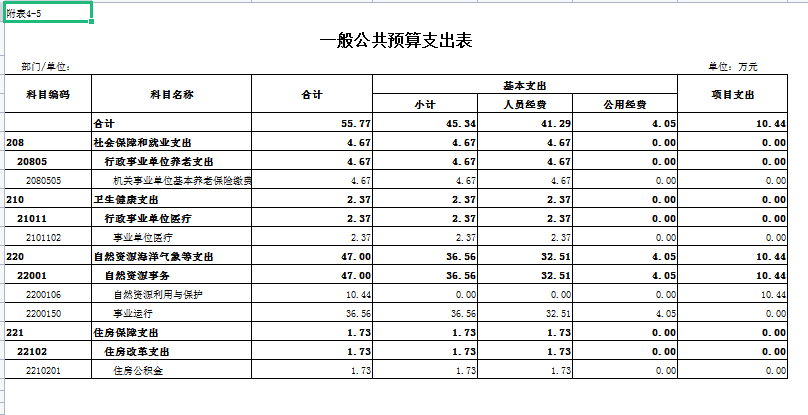 附表4-5

一般公共预算支出表

部门/单位：

单位：万元

| 科目编码 | 科目名称 | 合计 | 基本支出 小计 | 基本支出 人员经费 | 基本支出 公用经费 | 项目支出 |
|---|---|---|---|---|---|---|
| | 合计 | 55.77 | 45.34 | 41.29 | 4.05 | 10.44 |
| 208 | 社会保障和就业支出 | 4.67 | 4.67 | 4.67 | 0.00 | 0.00 |
| 20805 | 行政事业单位养老支出 | 4.67 | 4.67 | 4.67 | 0.00 | 0.00 |
| 2080505 | 机关事业单位基本养老保险缴费 | 4.67 | 4.67 | 4.67 | 0.00 | 0.00 |
| 210 | 卫生健康支出 | 2.37 | 2.37 | 2.37 | 0.00 | 0.00 |
| 21011 | 行政事业单位医疗 | 2.37 | 2.37 | 2.37 | 0.00 | 0.00 |
| 2101102 | 事业单位医疗 | 2.37 | 2.37 | 2.37 | 0.00 | 0.00 |
| 220 | 自然资源海洋气象等支出 | 47.00 | 36.56 | 32.51 | 4.05 | 10.44 |
| 22001 | 自然资源事务 | 47.00 | 36.56 | 32.51 | 4.05 | 10.44 |
| 2200106 | 自然资源利用与保护 | 10.44 | 0.00 | 0.00 | 0.00 | 10.44 |
| 2200150 | 事业运行 | 36.56 | 36.56 | 32.51 | 4.05 | 0.00 |
| 221 | 住房保障支出 | 1.73 | 1.73 | 1.73 | 0.00 | 0.00 |
| 22102 | 住房改革支出 | 1.73 | 1.73 | 1.73 | 0.00 | 0.00 |
| 2210201 | 住房公积金 | 1.73 | 1.73 | 1.73 | 0.00 | 0.00 |